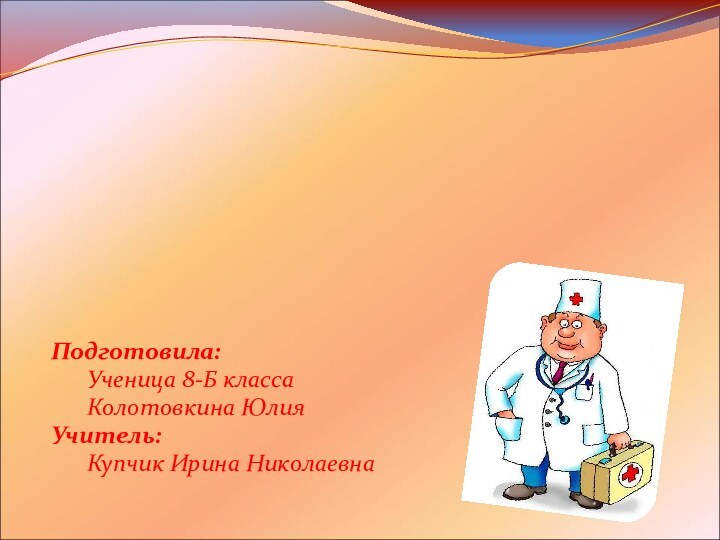 Подготовила:
Ученица 8-Б класса
Колотовкина Юлия
Учитель:
Купчик Ирина Николаевна